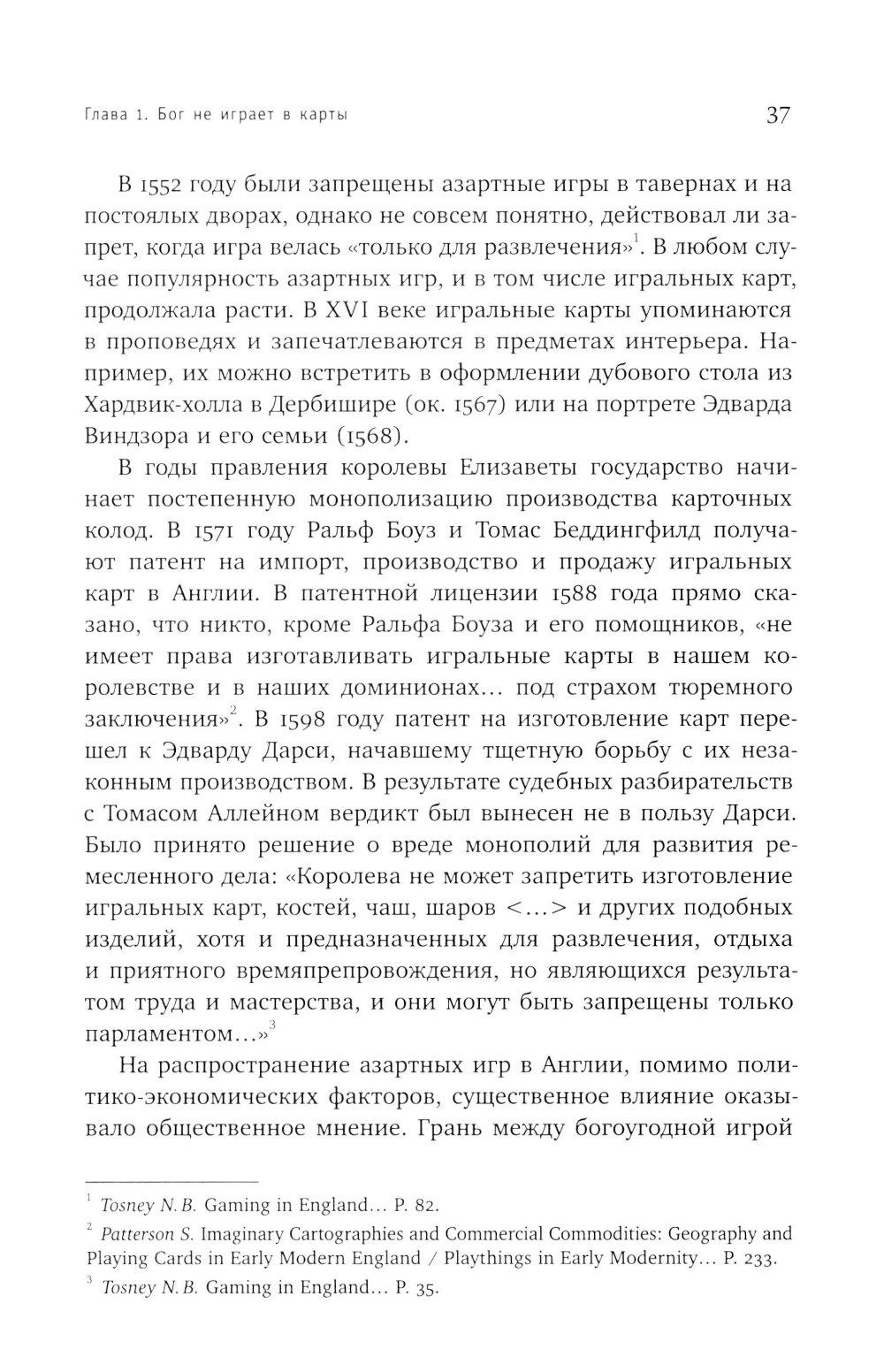 Глава 1. Бог не играет в карты 37

В 1552 году были запрещены азартные игры в тавернах и на постоялых дворах, однако не совсем понятно, действовал ли запрет, когда игра велась «только для развлечения»$^1$. В любом случае популярность азартных игр, и в том числе игральных карт, продолжала расти. В XVI веке игральные карты упоминаются в проповедях и запечатлеваются в предметах интерьера. Например, их можно встретить в оформлении дубового стола из Хардвик-холла в Дербишире (ок. 1567) или на портрете Эдварда Виндзора и его семьи (1568).

В годы правления королевы Елизаветы государство начинает постепенную монополизацию производства карточных колод. В 1571 году Ральф Боуз и Томас Беддингфилд получают патент на импорт, производство и продажу игральных карт в Англии. В патентной лицензии 1588 года прямо сказано, что никто, кроме Ральфа Боуза и его помощников, «не имеет права изготавливать игральные карты в нашем королевстве и в наших доминионах... под страхом тюремного заключения»$^2$. В 1598 году патент на изготовление карт перешел к Эдварду Дарси, начавшему тщетную борьбу с их незаконным производством. В результате судебных разбирательств с Томасом Аллейном вердикт был вынесен не в пользу Дарси. Было принято решение о вреде монополий для развития ремесленного дела: «Королева не может запретить изготовление игральных карт, костей, чаш, шаров <...> и других подобных изделий, хотя и предназначенных для развлечения, отдыха и приятного времяпрепровождения, но являющихся результатом труда и мастерства, и они могут быть запрещены только парламентом...»$^3$

На распространение азартных игр в Англии, помимо политико-экономических факторов, существенное влияние оказывало общественное мнение. Грань между богоугодной игрой

$^1$ Tosney N. B. Gaming in England... P. 82.
$^2$ Patterson S. Imaginary Cartographies and Commercial Commodities: Geography and Playing Cards in Early Modern England / Playthings in Early Modernity... P. 233.
$^3$ Tosney N. B. Gaming in England... P. 35.